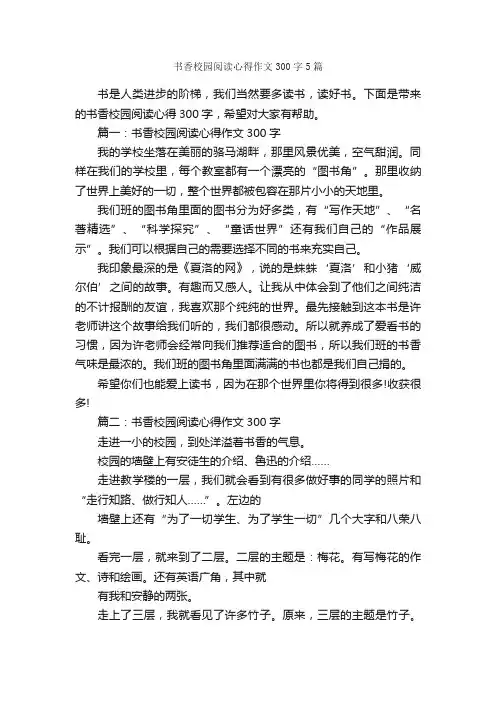 书香校园阅读心得作文300字5篇

书是人类进步的阶梯，我们当然要多读书，读好书。下面是带来的书香校园阅读心得300字，希望对大家有帮助。

篇一：书香校园阅读心得作文300字

我的学校坐落在美丽的骆马湖畔，那里风景优美，空气甜润。同样在我们的学校里，每个教室都有一个漂亮的“图书角”。那里收纳了世界上美好的一切，整个世界都被包容在那片小小的天地里。

我们班的图书角里面的图书分为好多类，有“写作天地”、“名著精选”、“科学探究”、“童话世界”还有我们自己的“作品展示”。我们可以根据自己的需要选择不同的书来充实自己。

我印象最深的是《夏洛的网》，说的是蛛蛛‘夏洛’和小猪‘威尔伯’之间的故事。有趣而又感人。让我从中体会到了他们之间纯洁的不计报酬的友谊，我喜欢那个纯纯的世界。最先接触到这本书是许老师讲这个故事给我们听的，我们都很感动。所以就养成了爱看书的习惯，因为许老师会经常向我们推荐适合的图书，所以我们班的书香气味是最浓的。我们班的图书角里面满满的书也都是我们自己捐的。

希望你们也能爱上读书，因为在那个世界里你将得到很多!收获很多!

篇二：书香校园阅读心得作文300字

走进一小的校园，到处洋溢着书香的气息。

校园的墙壁上有安徒生的介绍、鲁迅的介绍……

走进教学楼的一层，我们就会看到有很多做好事的同学的照片和“走行知路、做行知人……”。左边的

墙壁上还有“为了一切学生、为了学生一切”几个大字和八荣八耻。

看完一层，就来到了二层。二层的主题是：梅花。有写梅花的作文、诗和绘画。还有英语广角，其中就

有我和安静的两张。

走上了三层，我就看见了许多竹子。原来，三层的主题是竹子。